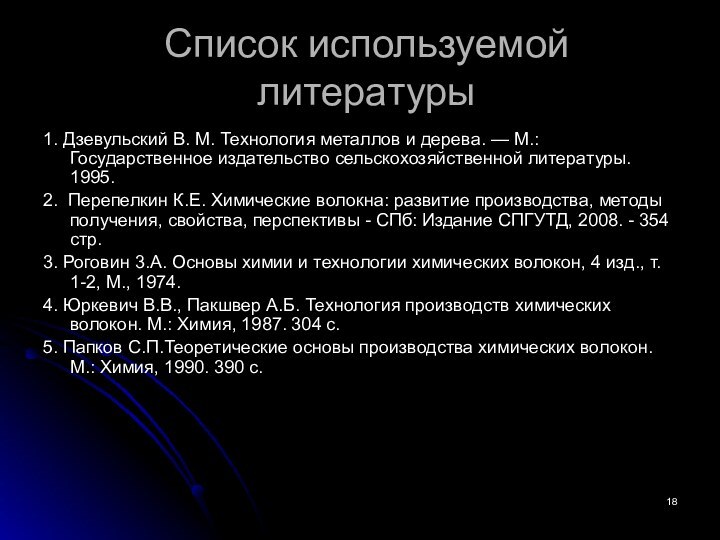 Список используемой литературы

1. Дзевульский В. М. Технология металлов и дерева. — М.: Государственное издательство сельскохозяйственной литературы. 1995.

2. Перепелкин К.Е. Химические волокна: развитие производства, методы получения, свойства, перспективы - СПб: Издание СПГУТД, 2008. - 354 стр.

3. Роговин З.А. Основы химии и технологии химических волокон, 4 изд., т. 1-2, М., 1974.

4. Юркевич В.В., Пакшвер А.Б. Технология производств химических волокон. М.: Химия, 1987. 304 с.

5. Папков С.П.Теоретические основы производства химических волокон. М.: Химия, 1990. 390 с.

18